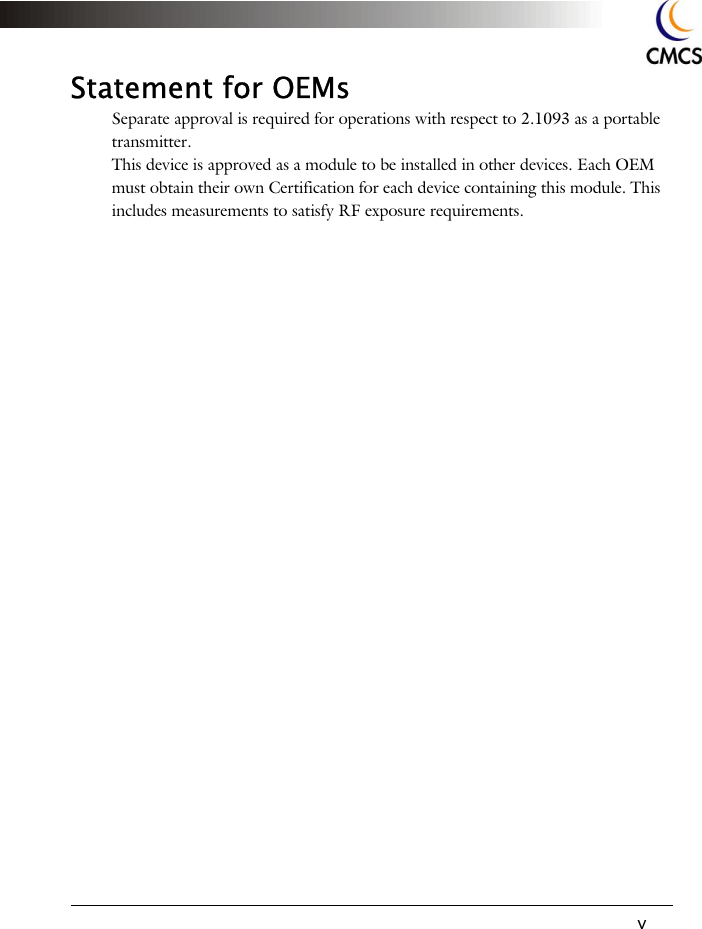 CMCS

Statement for OEMs

Separate approval is required for operations with respect to 2.1093 as a portable transmitter.

This device is approved as a module to be installed in other devices. Each OEM must obtain their own Certification for each device containing this module. This includes measurements to satisfy RF exposure requirements.

v